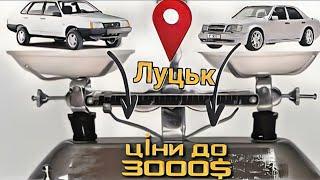 Луцьк

ціни до 3000$